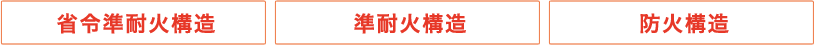 省令準耐火構造

準耐火構造

防火構造